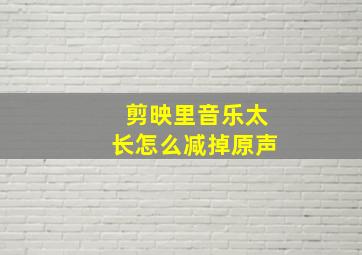 剪映里音乐太长怎么减掉原声